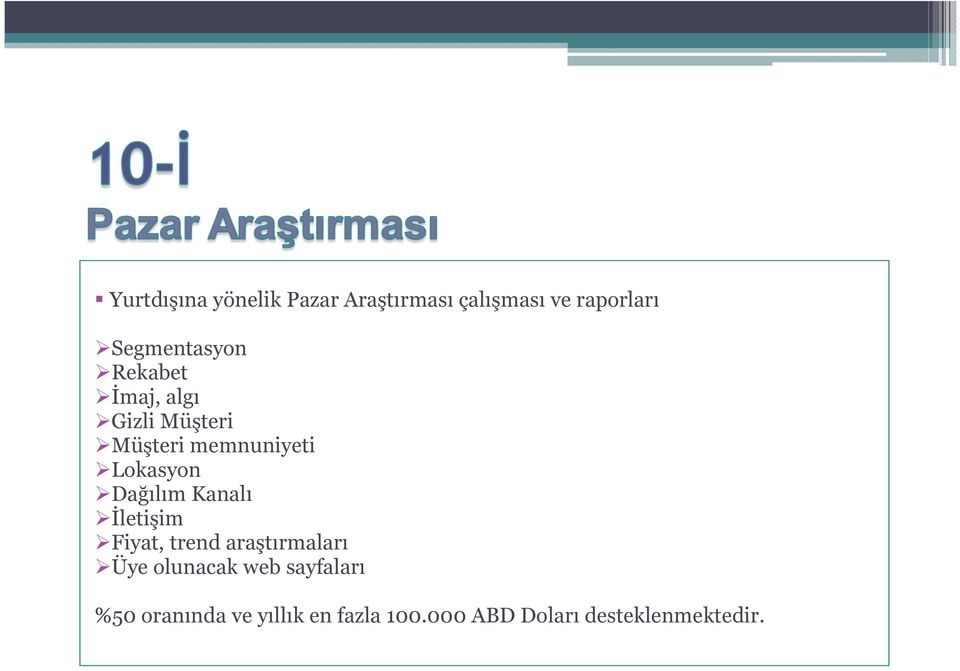 10-İ
Pazar Araştırması

▪ Yurtdışına yönelik Pazar Araştırması çalışması ve raporları

➢Segmentasyon
➢Rekabet
➢İmaj, algı
➢Gizli Müşteri
➢Müşteri memnuniyeti
➢Lokasyon
➢Dağılım Kanalı
➢İletişim
➢Fiyat, trend araştırmaları
➢Üye olunacak web sayfaları

%50 oranında ve yıllık en fazla 100.000 ABD Doları desteklenmektedir.